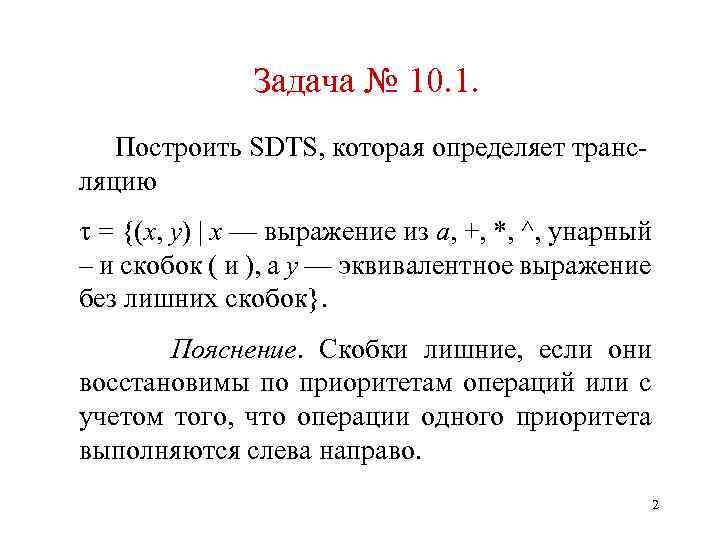 Задача № 10.1.

Построить SDTS, которая определяет трансляцию

$\tau = \{(x, y) \mid x$ — выражение из $a$, +, *, ^, унарный – и скобок ( и ), а $y$ — эквивалентное выражение без лишних скобок$\}$.

Пояснение. Скобки лишние, если они восстановимы по приоритетам операций или с учетом того, что операции одного приоритета выполняются слева направо.

2